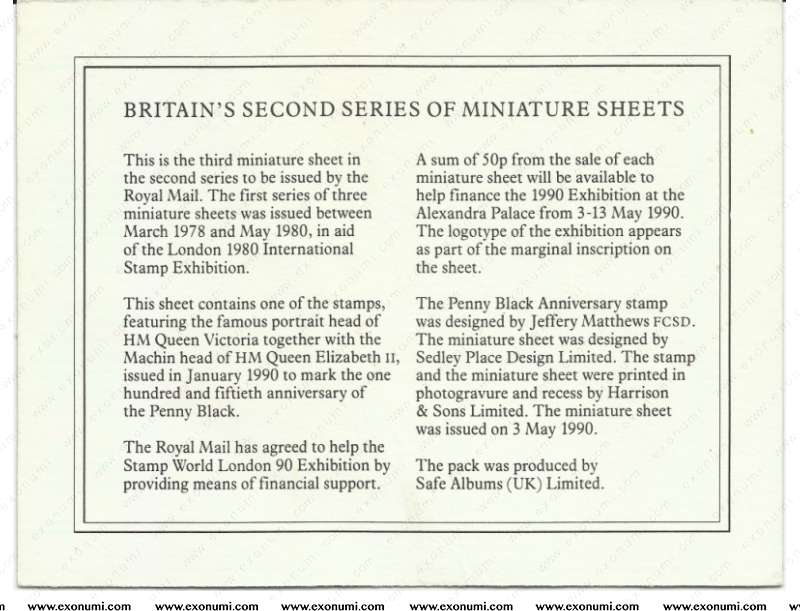 BRITAIN'S SECOND SERIES OF MINIATURE SHEETS

This is the third miniature sheet in the second series to be issued by the Royal Mail. The first series of three miniature sheets was issued between March 1978 and May 1980, in aid of the London 1980 International Stamp Exhibition.

This sheet contains one of the stamps, featuring the famous portrait head of HM Queen Victoria together with the Machin head of HM Queen Elizabeth II, issued in January 1990 to mark the one hundred and fiftieth anniversary of the Penny Black.

The Royal Mail has agreed to help the Stamp World London 90 Exhibition by providing means of financial support.

A sum of 50p from the sale of each miniature sheet will be available to help finance the 1990 Exhibition at the Alexandra Palace from 3-13 May 1990. The logotype of the exhibition appears as part of the marginal inscription on the sheet.

The Penny Black Anniversary stamp was designed by Jeffery Matthews FCSD. The miniature sheet was designed by Sedley Place Design Limited. The stamp and the miniature sheet were printed in photogravure and recess by Harrison & Sons Limited. The miniature sheet was issued on 3 May 1990.

The pack was produced by Safe Albums (UK) Limited.

www.exonumi.com www.exonumi.com www.exonumi.com www.exonumi.com www.exonumi.com www.exonumi.com